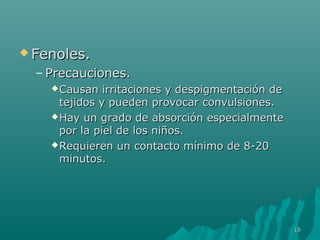 Fenoles.

– Precauciones.

Causan irritaciones y despigmentación de tejidos y pueden provocar convulsiones.

Hay un grado de absorción especialmente por la piel de los niños.

Requieren un contacto mínimo de 8-20 minutos.

15